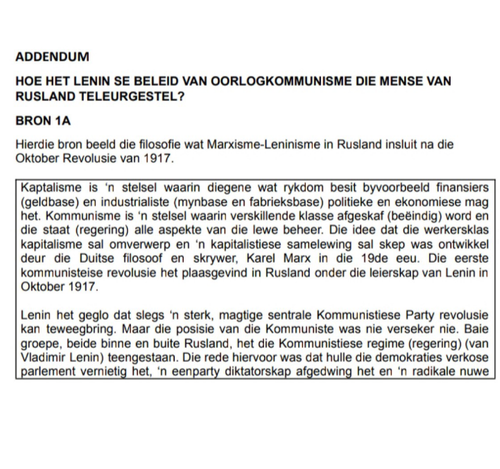 ADDENDUM

HOE HET LENIN SE BELEID VAN OORLOGKOMMUNISME DIE MENSE VAN RUSLAND TELEURGESTEL?

BRON 1A

Hierdie bron beeld die filosofie wat Marxisme-Leninisme in Rusland insluit na die Oktober Revolusie van 1917.

Kaptalisme is 'n stelsel waarin diegene wat rykdom besit byvoorbeeld finansiers (geldbase) en industrialiste (mynbase en fabrieksbase) politieke en ekonomiese mag het. Kommunisme is 'n stelsel waarin verskillende klasse afgeskaf (beëindig) word en die staat (regering) alle aspekte van die lewe beheer. Die idee dat die werkersklas kapitalisme sal omverwerp en 'n kapitalistiese samelewing sal skep was ontwikkel deur die Duitse filosoof en skrywer, Karel Marx in die 19de eeu. Die eerste kommunisteise revolusie het plaasgevind in Rusland onder die leierskap van Lenin in Oktober 1917.

Lenin het geglo dat slegs 'n sterk, magtige sentrale Kommunistiese Party revolusie kan teweegbring. Maar die posisie van die Kommuniste was nie verseker nie. Baie groepe, beide binne en buite Rusland, het die Kommunistiese regime (regering) (van Vladimir Lenin) teengestaan. Die rede hiervoor was dat hulle die demokraties verkose parlement vernietig het, 'n eenparty diktatorskap afgedwing het en 'n radikale nuwe